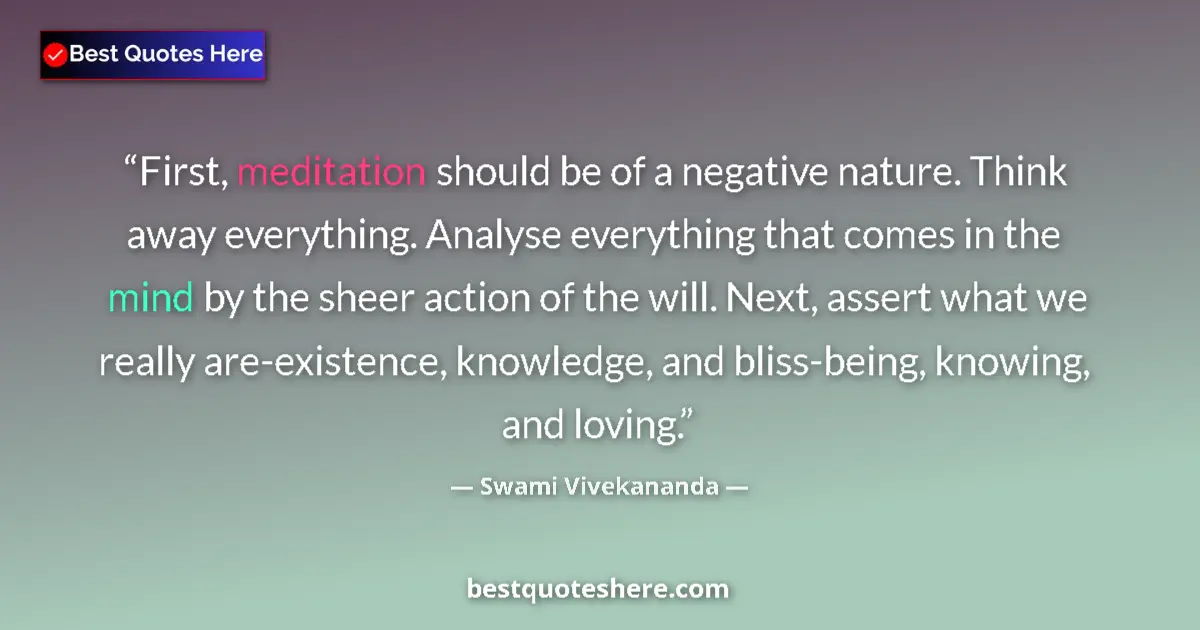 Best Quotes Here

“First, meditation should be of a negative nature. Think away everything. Analyse everything that comes in the mind by the sheer action of the will. Next, assert what we really are-existence, knowledge, and bliss-being, knowing, and loving.”

— Swami Vivekananda —

bestquoteshere.com